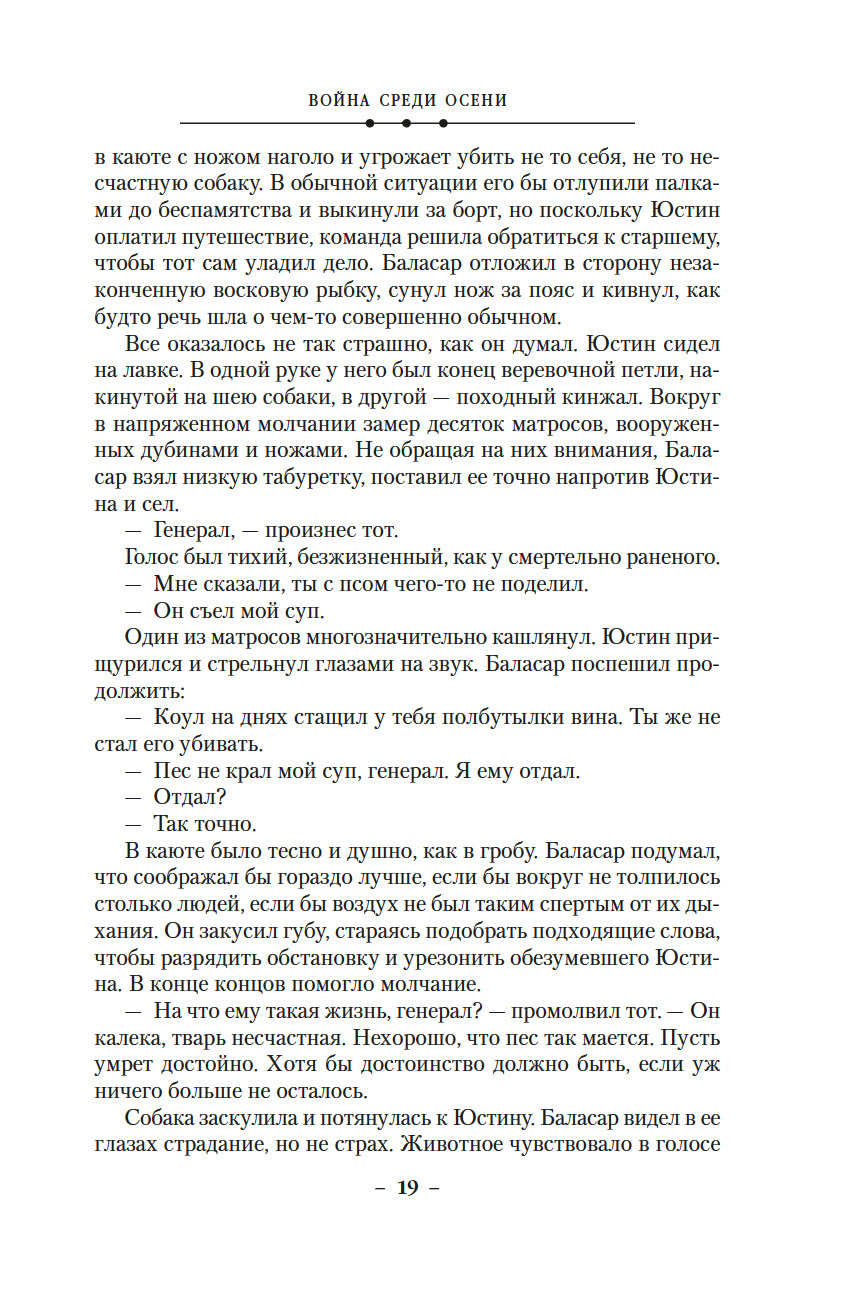 ВОЙНА СРЕДИ ОСЕНИ

в каюте с ножом наголо и угрожает убить не то себя, не то несчастную собаку. В обычной ситуации его бы отлупили палками до беспамятства и выкинули за борт, но поскольку Юстин оплатил путешествие, команда решила обратиться к старшему, чтобы тот сам уладил дело. Баласар отложил в сторону незаконченную восковую рыбку, сунул нож за пояс и кивнул, как будто речь шла о чем-то совершенно обычном.

Все оказалось не так страшно, как он думал. Юстин сидел на лавке. В одной руке у него был конец веревочной петли, накинутой на шею собаки, в другой — походный кинжал. Вокруг в напряженном молчании замер десяток матросов, вооруженных дубинами и ножами. Не обращая на них внимания, Баласар взял низкую табуретку, поставил ее точно напротив Юстина и сел.

— Генерал, — произнес тот.

Голос был тихий, безжизненный, как у смертельно раненого.

— Мне сказали, ты с псом чего-то не поделил.

— Он съел мой суп.

Один из матросов многозначительно кашлянул. Юстин прищурился и стрельнул глазами на звук. Баласар поспешил продолжить:

— Коул на днях стащил у тебя полбутылки вина. Ты же не стал его убивать.

— Пес не крал мой суп, генерал. Я ему отдал.

— Отдал?

— Так точно.

В каюте было тесно и душно, как в гробу. Баласар подумал, что соображал бы гораздо лучше, если бы вокруг не толпилось столько людей, если бы воздух не был таким спертым от их дыхания. Он закусил губу, стараясь подобрать подходящие слова, чтобы разрядить обстановку и урезонить обезумевшего Юстина. В конце концов помогло молчание.

— На что ему такая жизнь, генерал? — промолвил тот. — Он калека, тварь несчастная. Нехорошо, что пес так мается. Пусть умрет достойно. Хотя бы достоинство должно быть, если уж ничего больше не осталось.

Собака заскулила и потянулась к Юстину. Баласар видел в ее глазах страдание, но не страх. Животное чувствовало в голосе

– 19 –